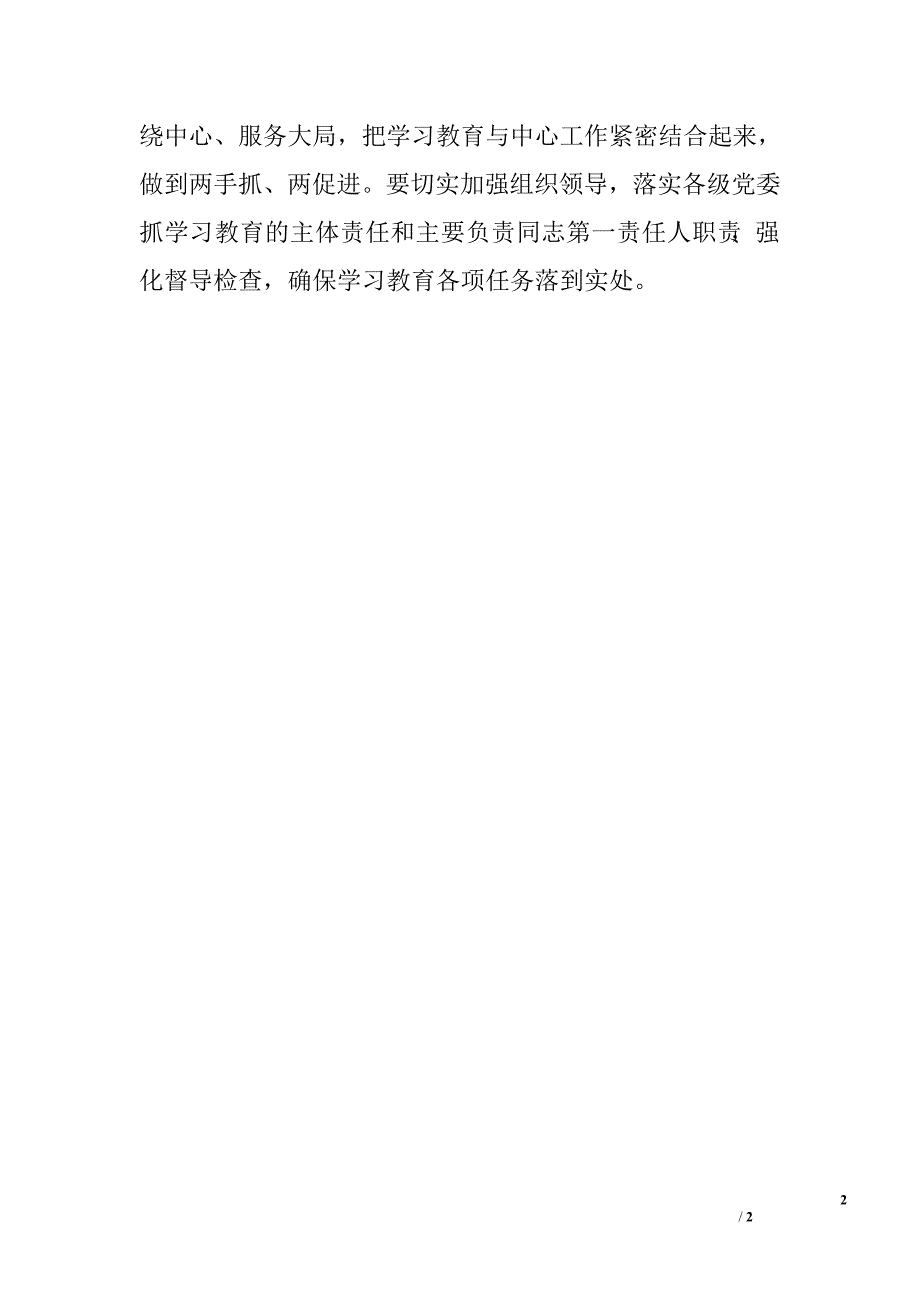 绕中心、服务大局，把学习教育与中心工作紧密结合起来，做到两手抓、两促进。要切实加强组织领导，落实各级党委抓学习教育的主体责任和主要负责同志第一责任人职责 强化督导检查，确保学习教育各项任务落到实处。

2

/ 2